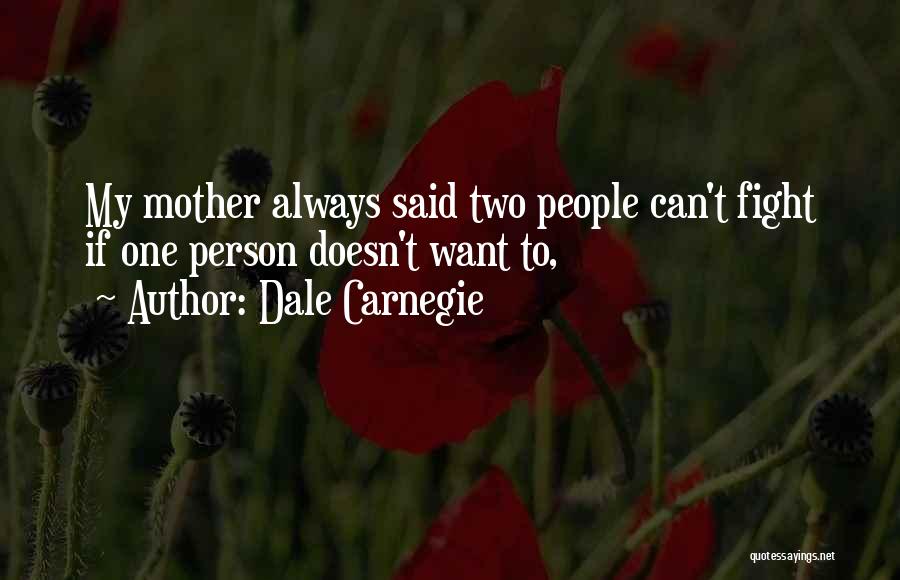 My mother always said two people can't fight if one person doesn't want to,
~ Author: Dale Carnegie

quotessayings.net